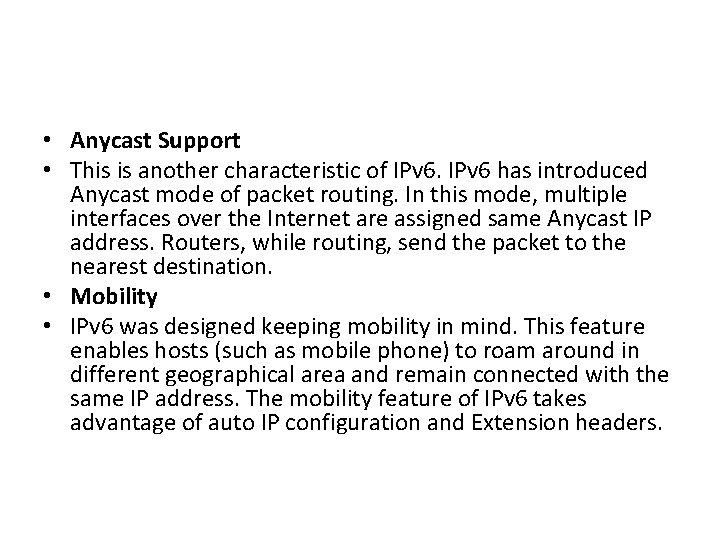 • Anycast Support
• This is another characteristic of IPv6. IPv6 has introduced Anycast mode of packet routing. In this mode, multiple interfaces over the Internet are assigned same Anycast IP address. Routers, while routing, send the packet to the nearest destination.
• Mobility
• IPv6 was designed keeping mobility in mind. This feature enables hosts (such as mobile phone) to roam around in different geographical area and remain connected with the same IP address. The mobility feature of IPv6 takes advantage of auto IP configuration and Extension headers.